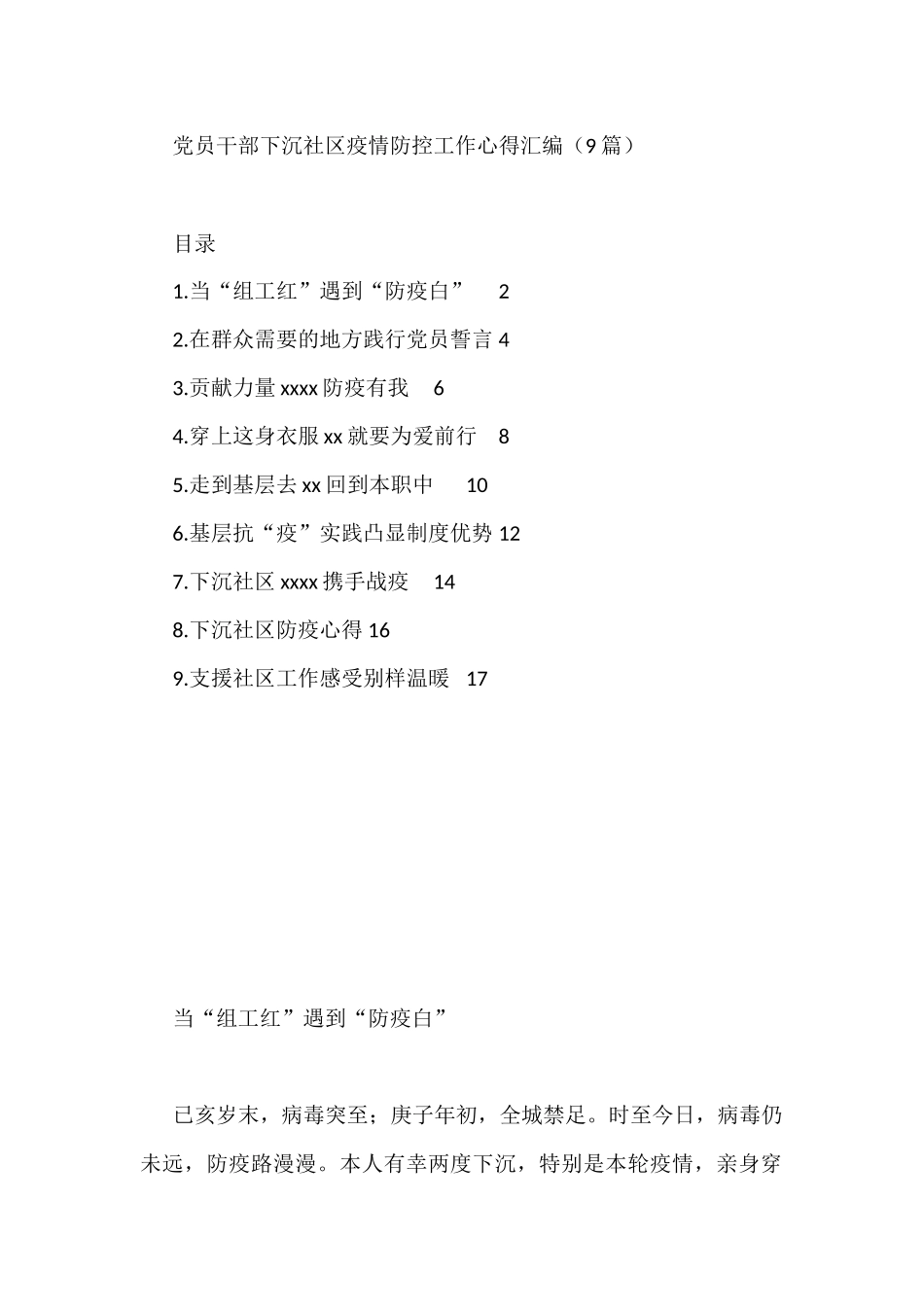 党员干部下沉社区疫情防控工作心得汇编（9篇）

目录

1.当“组工红”遇到“防疫白” 2

2.在群众需要的地方践行党员誓言 4

3.贡献力量 xxxx 防疫有我 6

4.穿上这身衣服 xx 就要为爱前行 8

5.走到基层去 xx 回到本职中 10

6.基层抗“疫”实践凸显制度优势 12

7.下沉社区 xxxx 携手战疫 14

8.下沉社区防疫心得 16

9.支援社区工作感受别样温暖 17

当“组工红”遇到“防疫白”

已亥岁末，病毒突至；庚子年初，全城禁足。时至今日，病毒仍未远，防疫路漫漫。本人有幸两度下沉，特别是本轮疫情，亲身穿